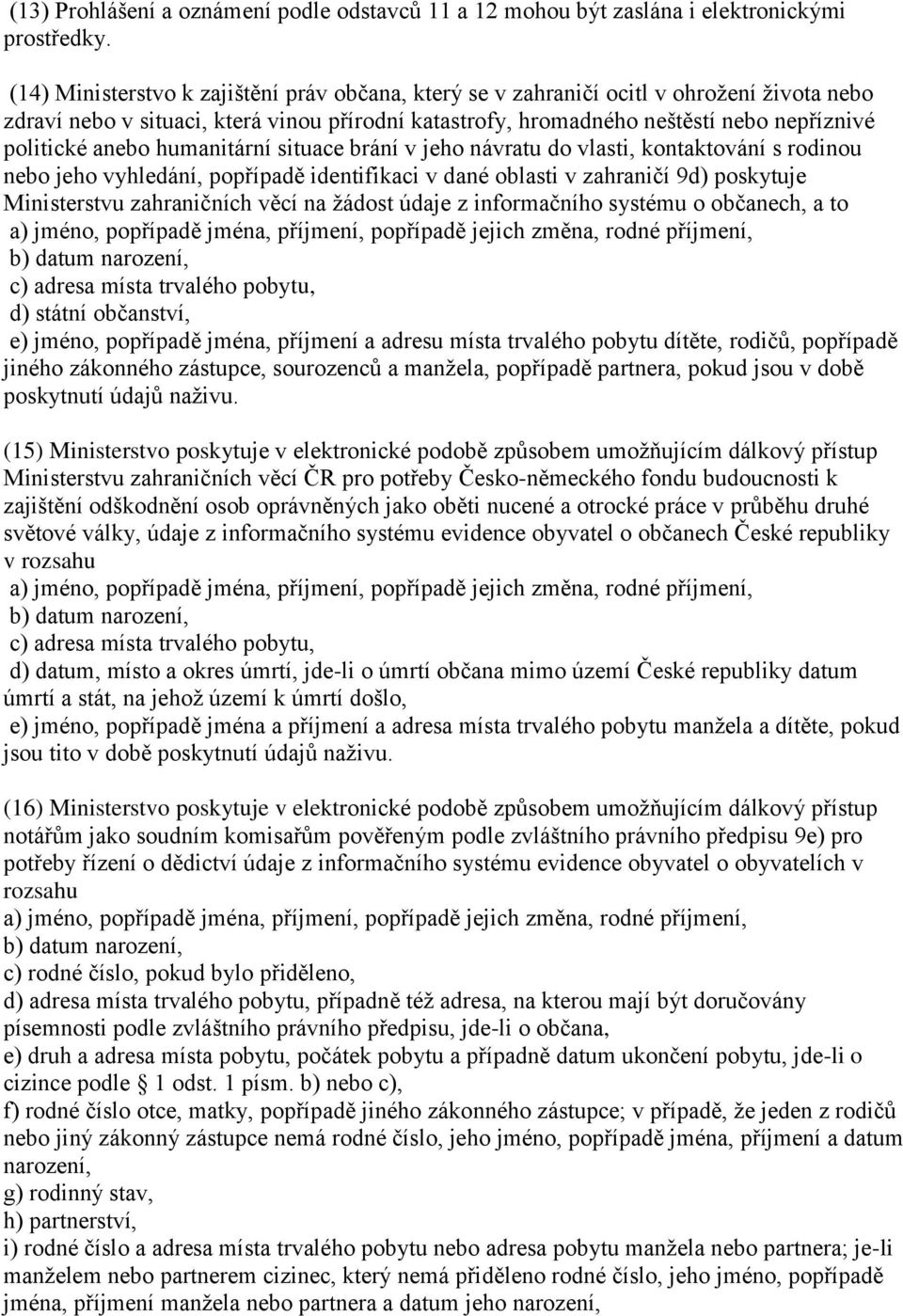 (13) Prohlášení a oznámení podle odstavců 11 a 12 mohou být zaslána i elektronickými prostředky.

(14) Ministerstvo k zajištění práv občana, který se v zahraničí ocitl v ohrožení života nebo zdraví nebo v situaci, která vinou přírodní katastrofy, hromadného neštěstí nebo nepříznivé politické anebo humanitární situace brání v jeho návratu do vlasti, kontaktování s rodinou nebo jeho vyhledání, popřípadě identifikaci v dané oblasti v zahraničí 9d) poskytuje Ministerstvu zahraničních věcí na žádost údaje z informačního systému o občanech, a to
a) jméno, popřípadě jména, příjmení, popřípadě jejich změna, rodné příjmení,
b) datum narození,
c) adresa místa trvalého pobytu,
d) státní občanství,
e) jméno, popřípadě jména, příjmení a adresu místa trvalého pobytu dítěte, rodičů, popřípadě jiného zákonného zástupce, sourozenců a manžela, popřípadě partnera, pokud jsou v době poskytnutí údajů naživu.

(15) Ministerstvo poskytuje v elektronické podobě způsobem umožňujícím dálkový přístup Ministerstvu zahraničních věcí ČR pro potřeby Česko-německého fondu budoucnosti k zajištění odškodnění osob oprávněných jako oběti nucené a otrocké práce v průběhu druhé světové války, údaje z informačního systému evidence obyvatel o občanech České republiky v rozsahu
a) jméno, popřípadě jména, příjmení, popřípadě jejich změna, rodné příjmení,
b) datum narození,
c) adresa místa trvalého pobytu,
d) datum, místo a okres úmrtí, jde-li o úmrtí občana mimo území České republiky datum úmrtí a stát, na jehož území k úmrtí došlo,
e) jméno, popřípadě jména a příjmení a adresa místa trvalého pobytu manžela a dítěte, pokud jsou tito v době poskytnutí údajů naživu.

(16) Ministerstvo poskytuje v elektronické podobě způsobem umožňujícím dálkový přístup notářům jako soudním komisařům pověřeným podle zvláštního právního předpisu 9e) pro potřeby řízení o dědictví údaje z informačního systému evidence obyvatel o obyvatelích v rozsahu
a) jméno, popřípadě jména, příjmení, popřípadě jejich změna, rodné příjmení,
b) datum narození,
c) rodné číslo, pokud bylo přiděleno,
d) adresa místa trvalého pobytu, případně též adresa, na kterou mají být doručovány písemnosti podle zvláštního právního předpisu, jde-li o občana,
e) druh a adresa místa pobytu, počátek pobytu a případně datum ukončení pobytu, jde-li o cizince podle § 1 odst. 1 písm. b) nebo c),
f) rodné číslo otce, matky, popřípadě jiného zákonného zástupce; v případě, že jeden z rodičů nebo jiný zákonný zástupce nemá rodné číslo, jeho jméno, popřípadě jména, příjmení a datum narození,
g) rodinný stav,
h) partnerství,
i) rodné číslo a adresa místa trvalého pobytu nebo adresa pobytu manžela nebo partnera; je-li manželem nebo partnerem cizinec, který nemá přiděleno rodné číslo, jeho jméno, popřípadě jména, příjmení manžela nebo partnera a datum jeho narození,